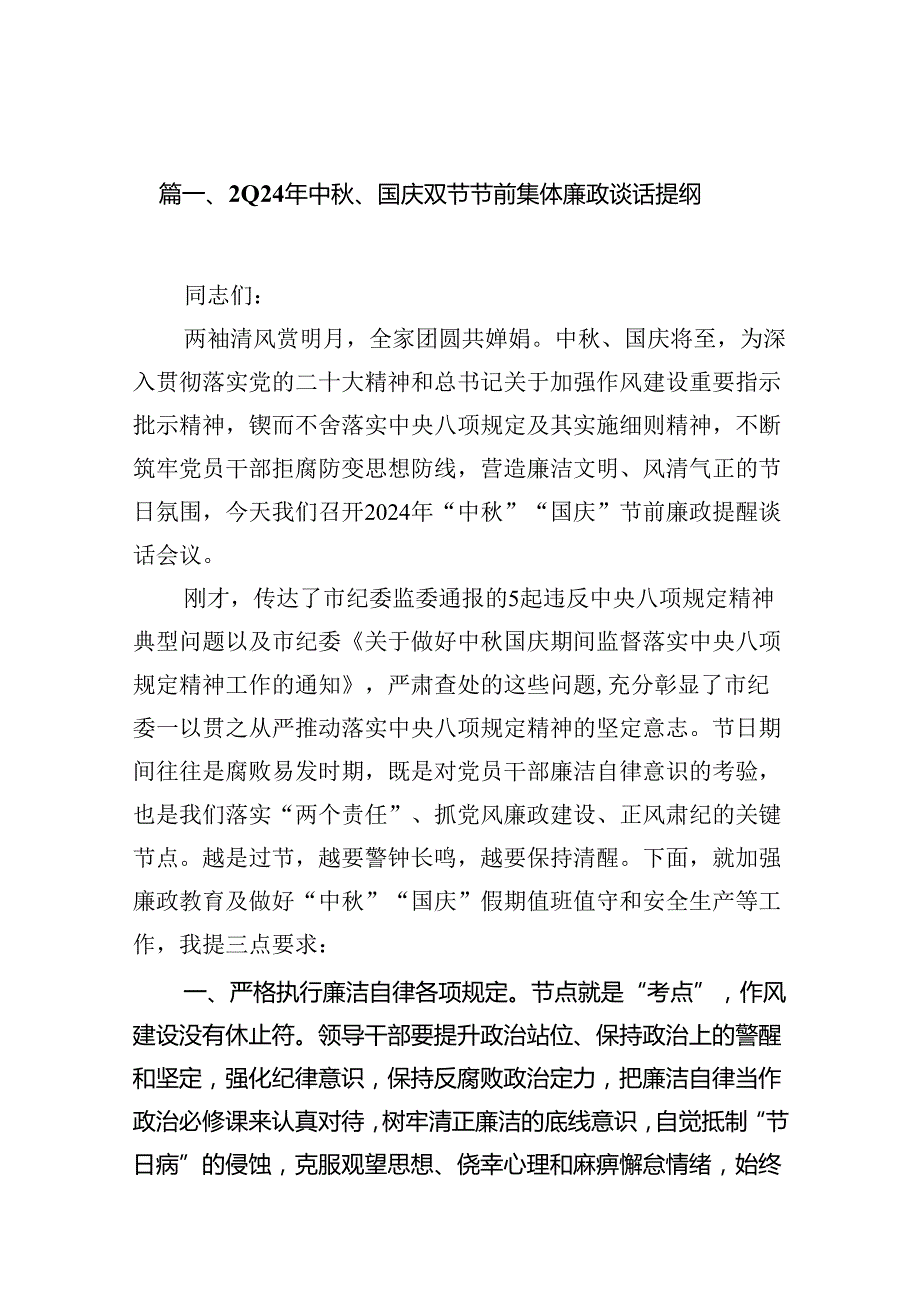 篇一、2Q24年中秋、国庆双节节前集体廉政谈话提纲

同志们：

两袖清风赏明月，全家团圆共婵娟。中秋、国庆将至，为深入贯彻落实党的二十大精神和总书记关于加强作风建设重要指示批示精神，锲而不舍落实中央八项规定及其实施细则精神，不断筑牢党员干部拒腐防变思想防线，营造廉洁文明、风清气正的节日氛围，今天我们召开2024年“中秋”“国庆”节前廉政提醒谈话会议。

刚才，传达了市纪委监委通报的5起违反中央八项规定精神典型问题以及市纪委《关于做好中秋国庆期间监督落实中央八项规定精神工作的通知》，严肃查处的这些问题,充分彰显了市纪委一以贯之从严推动落实中央八项规定精神的坚定意志。节日期间往往是腐败易发时期，既是对党员干部廉洁自律意识的考验，也是我们落实“两个责任”、抓党风廉政建设、正风肃纪的关键节点。越是过节，越要警钟长鸣，越要保持清醒。下面，就加强廉政教育及做好“中秋”“国庆”假期值班值守和安全生产等工作，我提三点要求：

一、严格执行廉洁自律各项规定。节点就是“考点”，作风建设没有休止符。领导干部要提升政治站位、保持政治上的警醒和坚定，强化纪律意识，保持反腐败政治定力，把廉洁自律当作政治必修课来认真对待，树牢清正廉洁的底线意识，自觉抵制“节日病”的侵蚀，克服观望思想、侥幸心理和麻痹懈怠情绪，始终